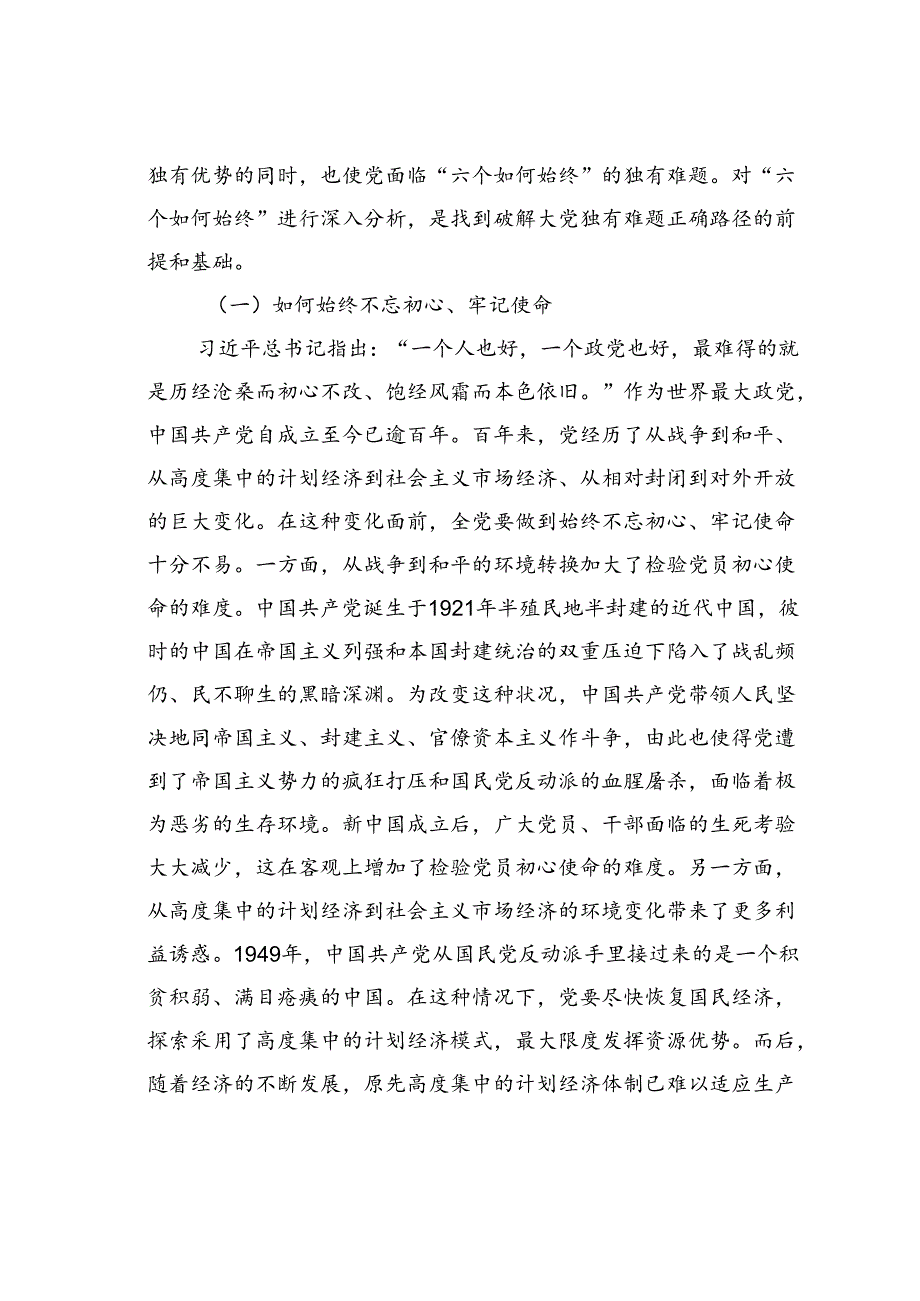 独有优势的同时，也使党面临“六个如何始终”的独有难题。对“六个如何始终”进行深入分析，是找到破解大党独有难题正确路径的前提和基础。

（一）如何始终不忘初心、牢记使命

习近平总书记指出：“一个人也好，一个政党也好，最难得的就是历经沧桑而初心不改、饱经风霜而本色依旧。”作为世界最大政党，中国共产党自成立至今已逾百年。百年来，党经历了从战争到和平、从高度集中的计划经济到社会主义市场经济、从相对封闭到对外开放的巨大变化。在这种变化面前，全党要做到始终不忘初心、牢记使命十分不易。一方面，从战争到和平的环境转换加大了检验党员初心使命的难度。中国共产党诞生于1921年半殖民地半封建的近代中国，彼时的中国在帝国主义列强和本国封建统治的双重压迫下陷入了战乱频仍、民不聊生的黑暗深渊。为改变这种状况，中国共产党带领人民坚决地同帝国主义、封建主义、官僚资本主义作斗争，由此也使得党遭到了帝国主义势力的疯狂打压和国民党反动派的血腥屠杀，面临着极为恶劣的生存环境。新中国成立后，广大党员、干部面临的生死考验大大减少，这在客观上增加了检验党员初心使命的难度。另一方面，从高度集中的计划经济到社会主义市场经济的环境变化带来了更多利益诱惑。1949年，中国共产党从国民党反动派手里接过来的是一个积贫积弱、满目疮痍的中国。在这种情况下，党要尽快恢复国民经济，探索采用了高度集中的计划经济模式，最大限度发挥资源优势。而后，随着经济的不断发展，原先高度集中的计划经济体制已难以适应生产